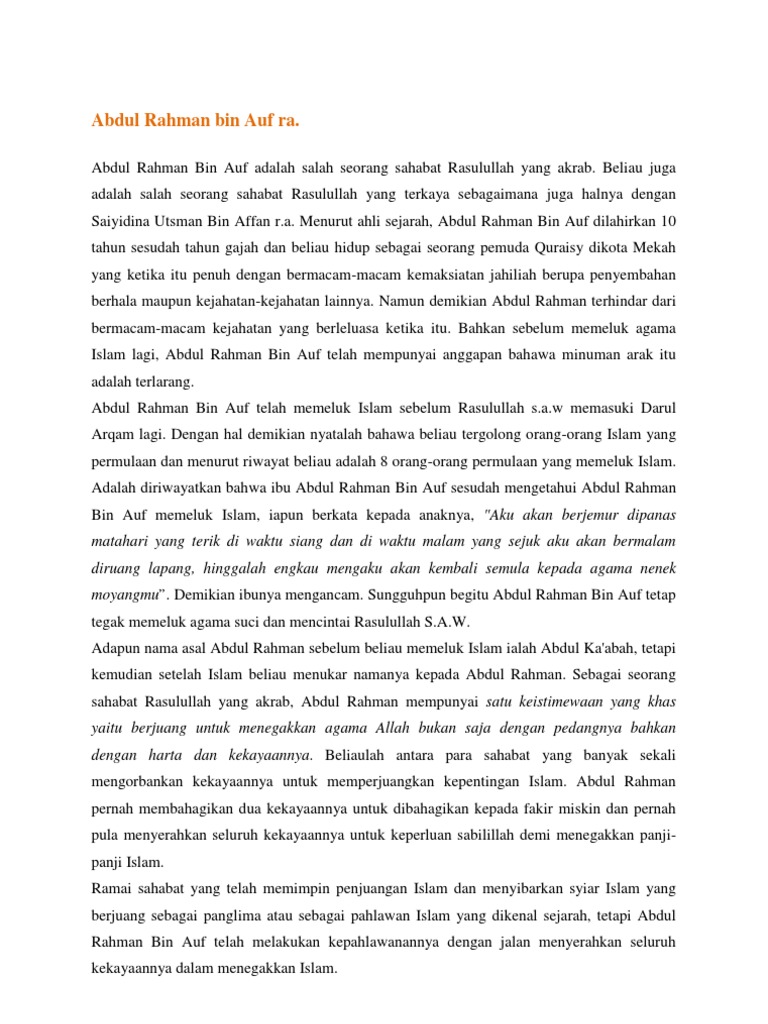 Abdul Rahman bin Auf ra.

Abdul Rahman Bin Auf adalah salah seorang sahabat Rasulullah yang akrab. Beliau juga adalah salah seorang sahabat Rasulullah yang terkaya sebagaimana juga halnya dengan Saiyidina Utsman Bin Affan r.a. Menurut ahli sejarah, Abdul Rahman Bin Auf dilahirkan 10 tahun sesudah tahun gajah dan beliau hidup sebagai seorang pemuda Quraisy dikota Mekah yang ketika itu penuh dengan bermacam-macam kemaksiatan jahiliah berupa penyembahan berhala maupun kejahatan-kejahatan lainnya. Namun demikian Abdul Rahman terhindar dari bermacam-macam kejahatan yang berleluasa ketika itu. Bahkan sebelum memeluk agama Islam lagi, Abdul Rahman Bin Auf telah mempunyai anggapan bahawa minuman arak itu adalah terlarang.
Abdul Rahman Bin Auf telah memeluk Islam sebelum Rasulullah s.a.w memasuki Darul Arqam lagi. Dengan hal demikian nyatalah bahawa beliau tergolong orang-orang Islam yang permulaan dan menurut riwayat beliau adalah 8 orang-orang permulaan yang memeluk Islam. Adalah diriwayatkan bahwa ibu Abdul Rahman Bin Auf sesudah mengetahui Abdul Rahman Bin Auf memeluk Islam, iapun berkata kepada anaknya, "Aku akan berjemur dipanas matahari yang terik di waktu siang dan di waktu malam yang sejuk aku akan bermalam diruang lapang, hinggalah engkau mengaku akan kembali semula kepada agama nenek moyangmu". Demikian ibunya mengancam. Sungguhpun begitu Abdul Rahman Bin Auf tetap tegak memeluk agama suci dan mencintai Rasulullah S.A.W.
Adapun nama asal Abdul Rahman sebelum beliau memeluk Islam ialah Abdul Ka'abah, tetapi kemudian setelah Islam beliau menukar namanya kepada Abdul Rahman. Sebagai seorang sahabat Rasulullah yang akrab, Abdul Rahman mempunyai satu keistimewaan yang khas yaitu berjuang untuk menegakkan agama Allah bukan saja dengan pedangnya bahkan dengan harta dan kekayaannya. Beliaulah antara para sahabat yang banyak sekali mengorbankan kekayaannya untuk memperjuangkan kepentingan Islam. Abdul Rahman pernah membahagikan dua kekayaannya untuk dibahagikan kepada fakir miskin dan pernah pula menyerahkan seluruh kekayaannya untuk keperluan sabilillah demi menegakkan panji-panji Islam.
Ramai sahabat yang telah memimpin penjuangan Islam dan menyibarkan syiar Islam yang berjuang sebagai panglima atau sebagai pahlawan Islam yang dikenal sejarah, tetapi Abdul Rahman Bin Auf telah melakukan kepahlawanannya dengan jalan menyerahkan seluruh kekayaannya dalam menegakkan Islam.